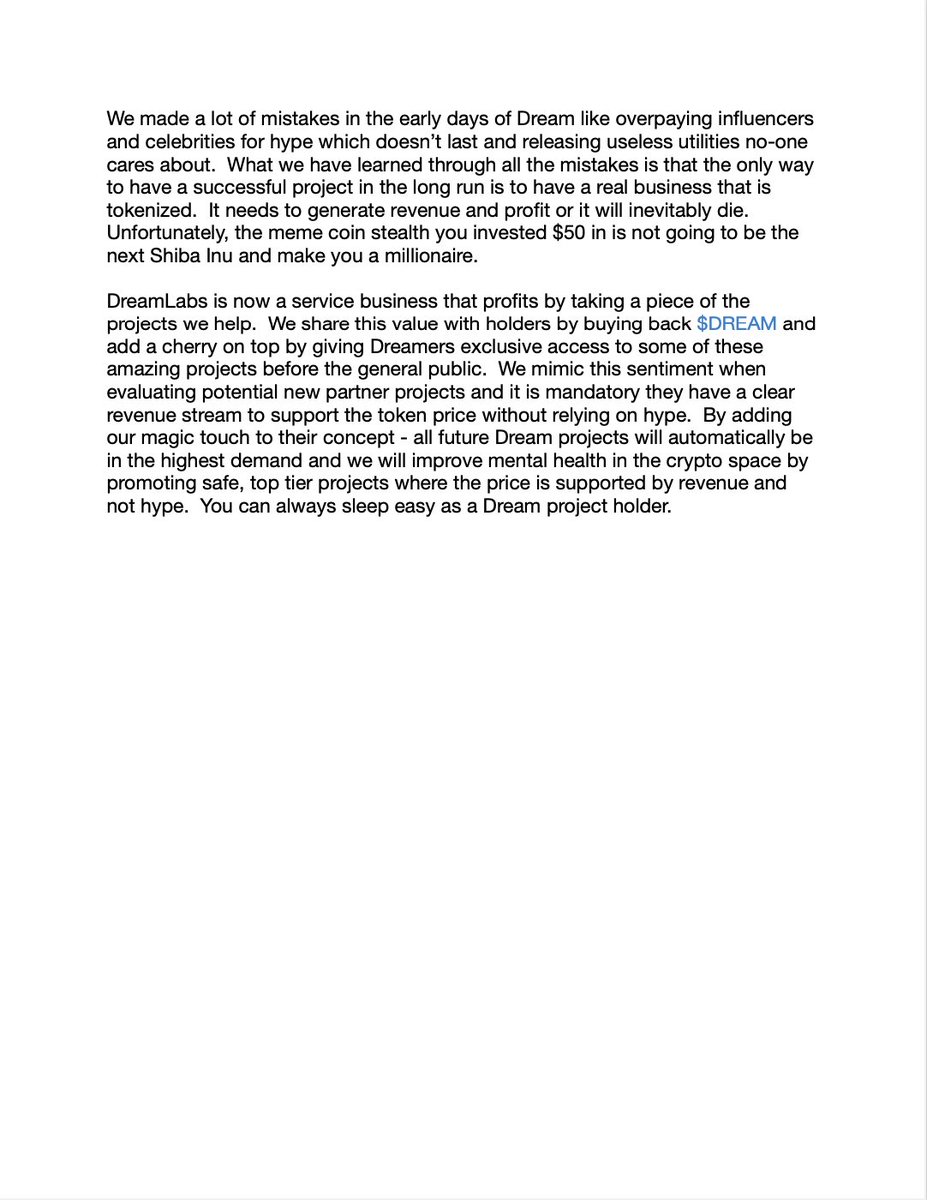 We made a lot of mistakes in the early days of Dream like overpaying influencers and celebrities for hype which doesn't last and releasing useless utilities no-one cares about.  What we have learned through all the mistakes is that the only way to have a successful project in the long run is to have a real business that is tokenized.  It needs to generate revenue and profit or it will inevitably die. Unfortunately, the meme coin stealth you invested \$50 in is not going to be the next Shiba Inu and make you a millionaire.

DreamLabs is now a service business that profits by taking a piece of the projects we help.  We share this value with holders by buying back \$DREAM and add a cherry on top by giving Dreamers exclusive access to some of these amazing projects before the general public.  We mimic this sentiment when evaluating potential new partner projects and it is mandatory they have a clear revenue stream to support the token price without relying on hype.  By adding our magic touch to their concept - all future Dream projects will automatically be in the highest demand and we will improve mental health in the crypto space by promoting safe, top tier projects where the price is supported by revenue and not hype.  You can always sleep easy as a Dream project holder.